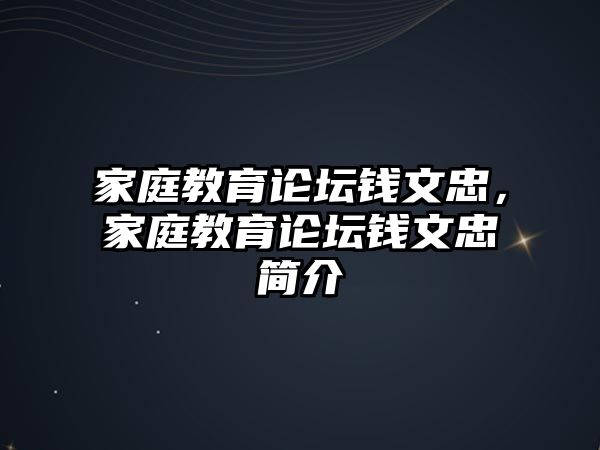 家庭教育论坛钱文忠，家庭教育论坛钱文忠简介